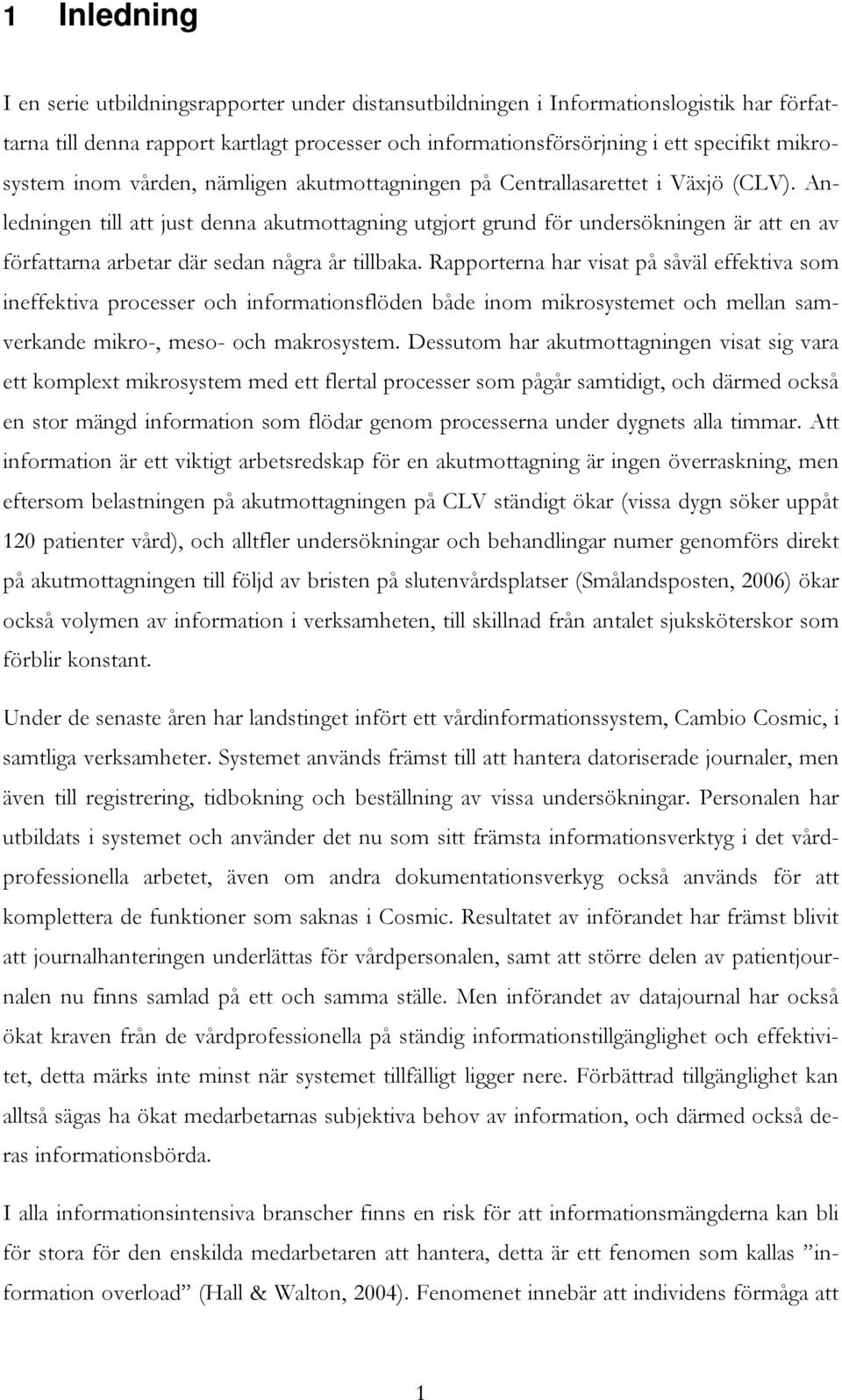 1 Inledning

I en serie utbildningsrapporter under distansutbildningen i Informationslogistik har författarna till denna rapport kartlagt processer och informationsförsörjning i ett specifikt mikrosystem inom vården, nämligen akutmottagningen på Centrallasarettet i Växjö (CLV). Anledningen till att just denna akutmottagning utgjort grund för undersökningen är att en av författarna arbetar där sedan några år tillbaka. Rapporterna har visat på såväl effektiva som ineffektiva processer och informationsflöden både inom mikrosystemet och mellan samverkande mikro-, meso- och makrosystem. Dessutom har akutmottagningen visat sig vara ett komplext mikrosystem med ett flertal processer som pågår samtidigt, och därmed också en stor mängd information som flödar genom processerna under dygnets alla timmar. Att information är ett viktigt arbetsredskap för en akutmottagning är ingen överraskning, men eftersom belastningen på akutmottagningen på CLV ständigt ökar (vissa dygn söker uppåt 120 patienter vård), och alltfler undersökningar och behandlingar numer genomförs direkt på akutmottagningen till följd av bristen på slutenvårdsplatser (Smålandsposten, 2006) ökar också volymen av information i verksamheten, till skillnad från antalet sjuksköterskor som förblir konstant.

Under de senaste åren har landstinget infört ett vårdinformationssystem, Cambio Cosmic, i samtliga verksamheter. Systemet används främst till att hantera datoriserade journaler, men även till registrering, tidbokning och beställning av vissa undersökningar. Personalen har utbildats i systemet och använder det nu som sitt främsta informationsverktyg i det vårdprofessionella arbetet, även om andra dokumentationsverkyg också används för att komplettera de funktioner som saknas i Cosmic. Resultatet av införandet har främst blivit att journalhanteringen underlättas för vårdpersonalen, samt att större delen av patientjournalen nu finns samlad på ett och samma ställe. Men införandet av datajournal har också ökat kraven från de vårdprofessionella på ständig informationstillgänglighet och effektivitet, detta märks inte minst när systemet tillfälligt ligger nere. Förbättrad tillgänglighet kan alltså sägas ha ökat medarbetarnas subjektiva behov av information, och därmed också deras informationsbörda.

I alla informationsintensiva branscher finns en risk för att informationsmängderna kan bli för stora för den enskilda medarbetaren att hantera, detta är ett fenomen som kallas ”information overload” (Hall & Walton, 2004). Fenomenet innebär att individens förmåga att

1